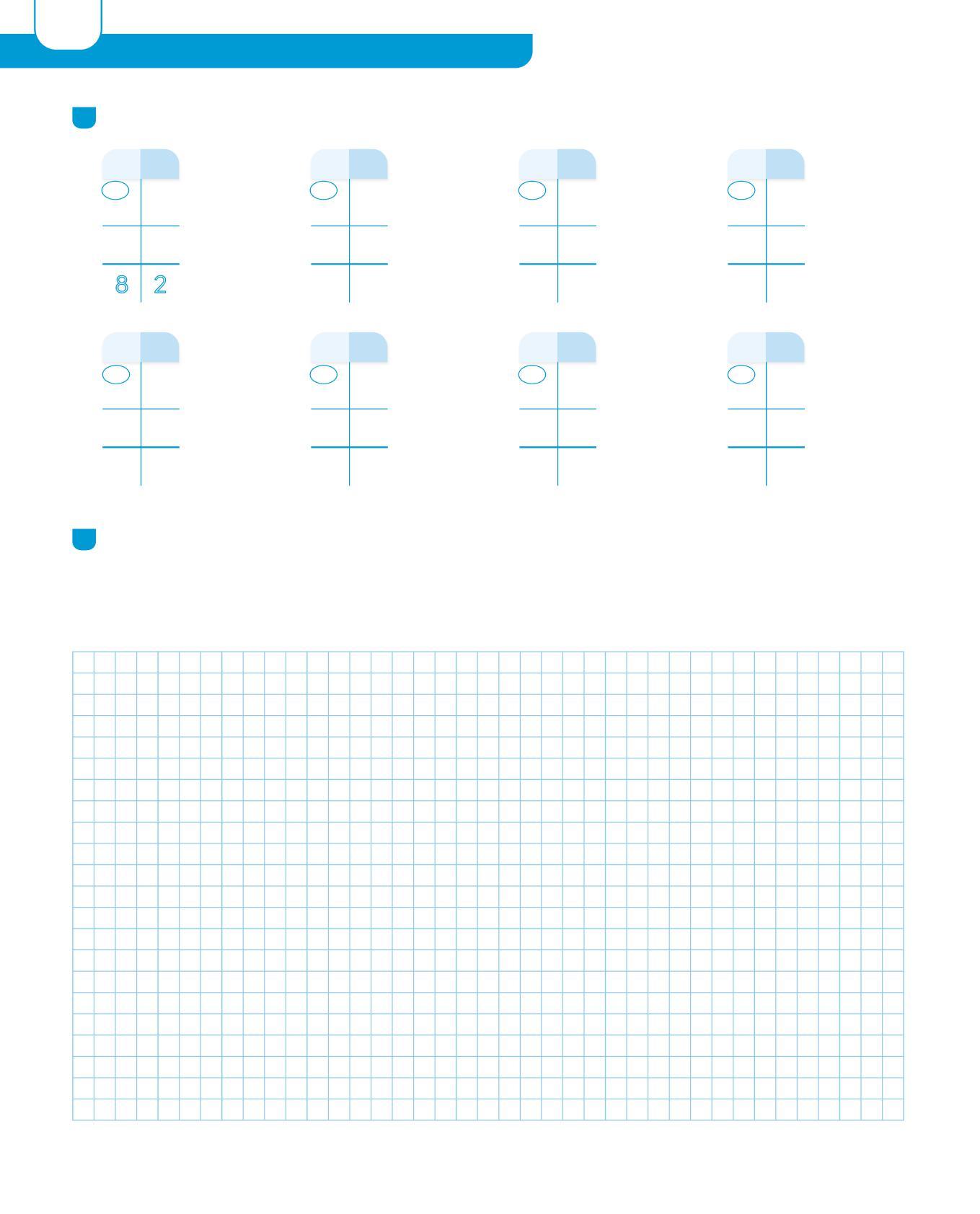 8 2